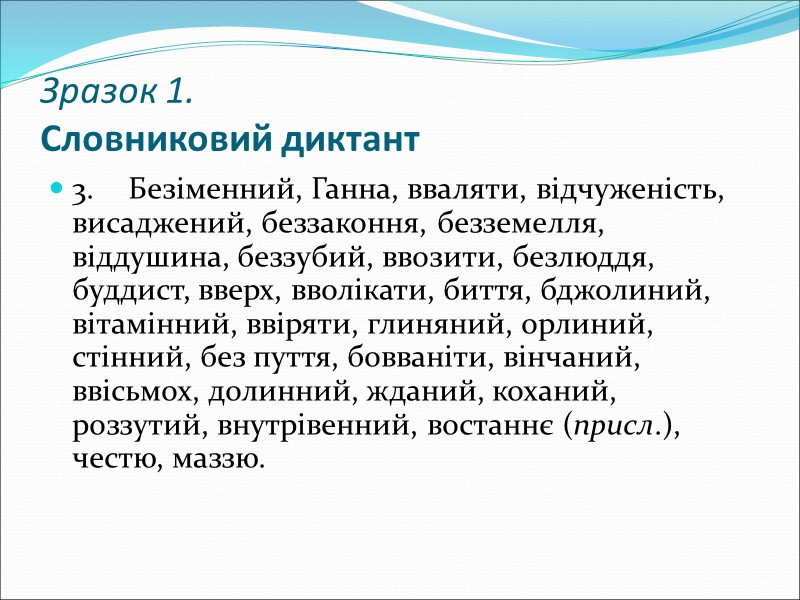 Зразок 1.
Словниковий диктант

3. Безіменний, Ганна, вваляти, відчуженість, висаджений, беззаконня, безземелля, віддушина, беззубий, ввозити, безлюддя, буддист, вверх, вволікати, биття, бджолиний, вітамінний, ввіряти, глиняний, орлиний, стінний, без пуття, бовваніти, вінчаний, ввісьмох, долинний, жданий, коханий, роззутий, внутрівенний, востаннє (присл.), честю, маззю.